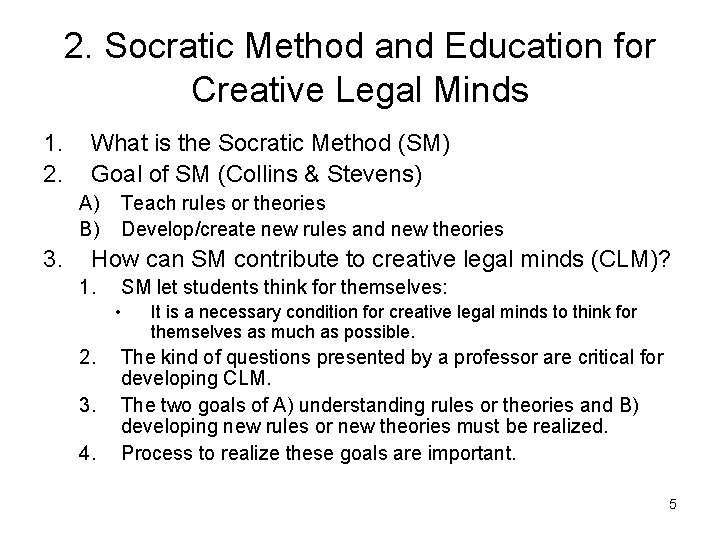 2. Socratic Method and Education for Creative Legal Minds

1. What is the Socratic Method (SM)
2. Goal of SM (Collins & Stevens)
   A) Teach rules or theories
   B) Develop/create new rules and new theories
3. How can SM contribute to creative legal minds (CLM)?
   1. SM let students think for themselves:
      • It is a necessary condition for creative legal minds to think for themselves as much as possible.
   2. The kind of questions presented by a professor are critical for developing CLM.
   3. The two goals of A) understanding rules or theories and B) developing new rules or new theories must be realized.
   4. Process to realize these goals are important.

5